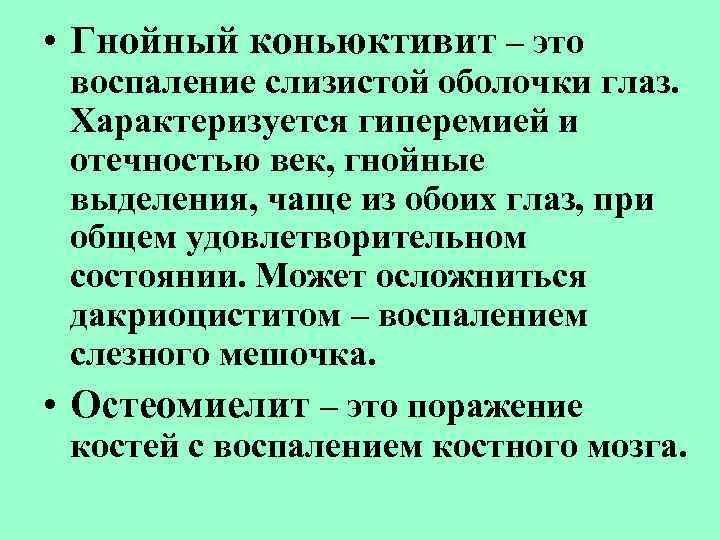 • Гнойный коньюктивит – это воспаление слизистой оболочки глаз. Характеризуется гиперемией и отечностью век, гнойные выделения, чаще из обоих глаз, при общем удовлетворительном состоянии. Может осложниться дакриоциститом – воспалением слезного мешочка.

• Остеомиелит – это поражение костей с воспалением костного мозга.